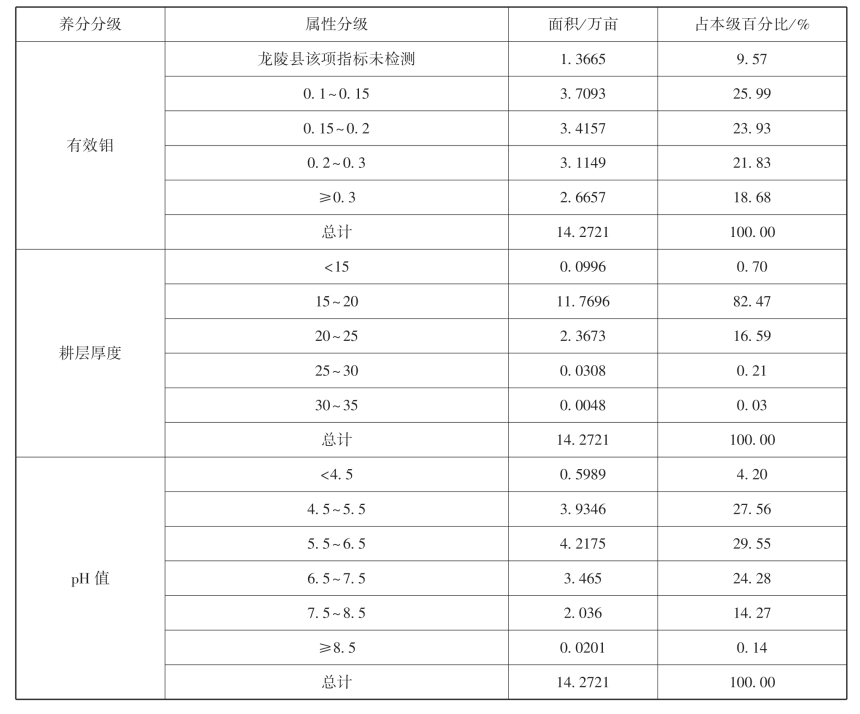 | 养分分级 | 属性分级 | 面积/万亩 | 占本级百分比/% |
|---|---|---|---|
| 有效钼 | 龙陵县该项指标未检测 | 1.3665 | 9.57 |
| | 0.1~0.15 | 3.7093 | 25.99 |
| | 0.15~0.2 | 3.4157 | 23.93 |
| | 0.2~0.3 | 3.1149 | 21.83 |
| | ≥0.3 | 2.6657 | 18.68 |
| | 总计 | 14.2721 | 100.00 |
| 耕层厚度 | <15 | 0.0996 | 0.70 |
| | 15~20 | 11.7696 | 82.47 |
| | 20~25 | 2.3673 | 16.59 |
| | 25~30 | 0.0308 | 0.21 |
| | 30~35 | 0.0048 | 0.03 |
| | 总计 | 14.2721 | 100.00 |
| pH 值 | <4.5 | 0.5989 | 4.20 |
| | 4.5~5.5 | 3.9346 | 27.56 |
| | 5.5~6.5 | 4.2175 | 29.55 |
| | 6.5~7.5 | 3.465 | 24.28 |
| | 7.5~8.5 | 2.036 | 14.27 |
| | ≥8.5 | 0.0201 | 0.14 |
| | 总计 | 14.2721 | 100.00 |